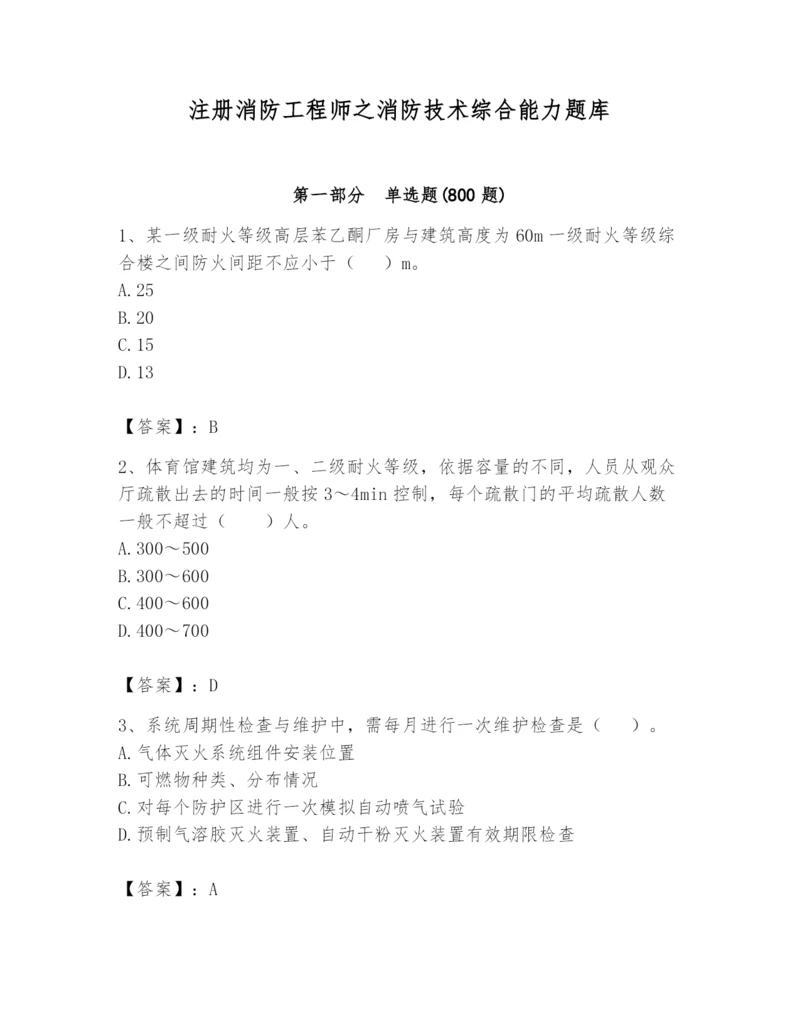 注册消防工程师之消防技术综合能力题库

第一部分　单选题(800 题)

1、某一级耐火等级高层苯乙酮厂房与建筑高度为 60m 一级耐火等级综合楼之间防火间距不应小于（　　）m。
A.25
B.20
C.15
D.13

【答案】：B

2、体育馆建筑均为一、二级耐火等级，依据容量的不同，人员从观众厅疏散出去的时间一般按 3～4min 控制，每个疏散门的平均疏散人数一般不超过（　　）人。
A.300～500
B.300～600
C.400～600
D.400～700

【答案】：D

3、系统周期性检查与维护中，需每月进行一次维护检查是（　　）。
A.气体灭火系统组件安装位置
B.可燃物种类、分布情况
C.对每个防护区进行一次模拟自动喷气试验
D.预制气溶胶灭火装置、自动干粉灭火装置有效期限检查

【答案】：A